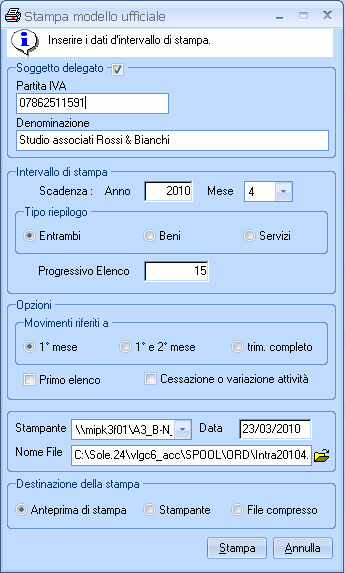 Stampa modello ufficiale

Inserire i dati d'intervallo di stampa.

Soggetto delegato

Partita IVA

07862511591

Denominazione

Studio associati Rossi & Bianchi

Intervallo di stampa

Scadenza : Anno 2010 Mese 4

Tipo riepilogo

Entrambi Beni Servizi

Progressivo Elenco 15

Opzioni

Movimenti riferiti a

1° mese 1° e 2° mese trim. completo

Primo elenco Cessazione o variazione attività

Stampante \\mipk3f01\A3_B-N_ Data 23/03/2010

Nome File C:\Sole.24\vlgc6_acc\SPOOL\ORD\Intra20104.

Destinazione della stampa

Anteprima di stampa Stampante File compresso

Stampa Annulla